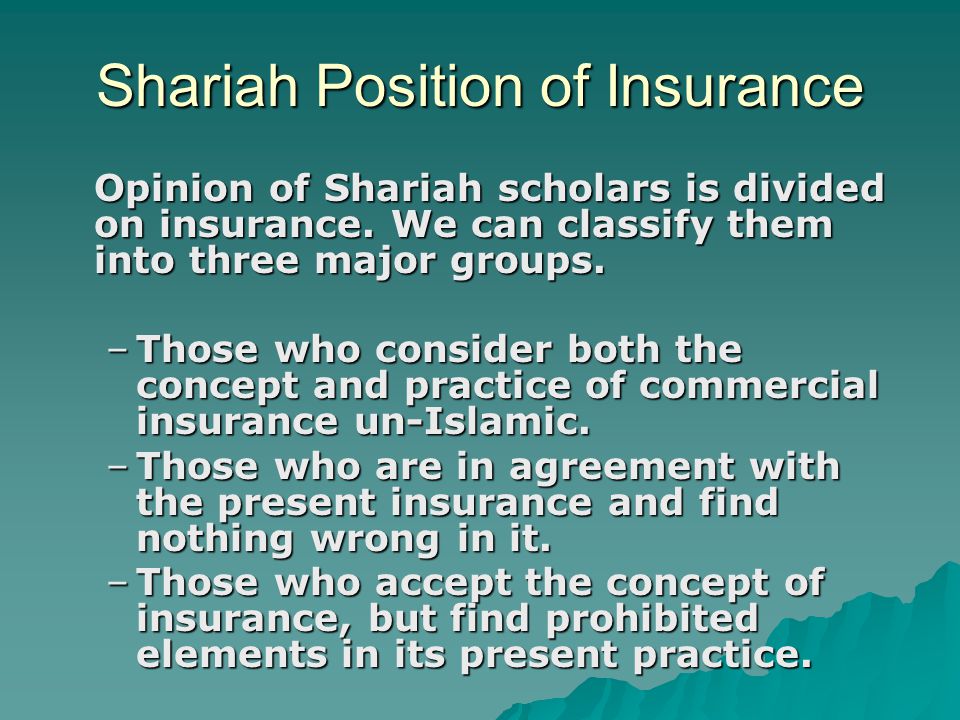 Shariah Position of Insurance

Opinion of Shariah scholars is divided on insurance. We can classify them into three major groups.

– Those who consider both the concept and practice of commercial insurance un-Islamic.
– Those who are in agreement with the present insurance and find nothing wrong in it.
– Those who accept the concept of insurance, but find prohibited elements in its present practice.